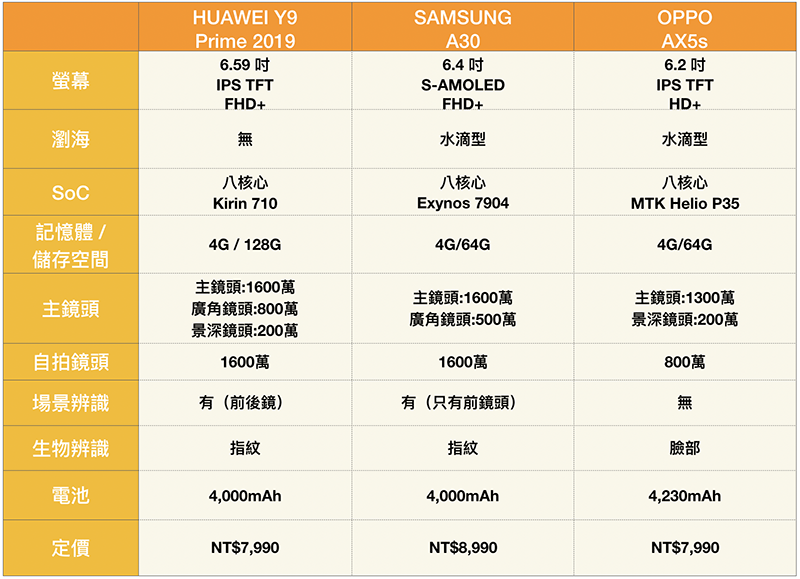 | | HUAWEI Y9 Prime 2019 | SAMSUNG A30 | OPPO AX5s |
|---|---|---|---|
| 螢幕 | 6.59 吋 IPS TFT FHD+ | 6.4 吋 S-AMOLED FHD+ | 6.2 吋 IPS TFT HD+ |
| 瀏海 | 無 | 水滴型 | 水滴型 |
| SoC | 八核心 Kirin 710 | 八核心 Exynos 7904 | 八核心 MTK Helio P35 |
| 記憶體 / 儲存空間 | 4G / 128G | 4G/64G | 4G/64G |
| 主鏡頭 | 主鏡頭:1600萬 廣角鏡頭:800萬 景深鏡頭:200萬 | 主鏡頭:1600萬 廣角鏡頭:500萬 | 主鏡頭:1300萬 景深鏡頭:200萬 |
| 自拍鏡頭 | 1600萬 | 1600萬 | 800萬 |
| 場景辨識 | 有（前後鏡） | 有（只有前鏡頭） | 無 |
| 生物辨識 | 指紋 | 指紋 | 臉部 |
| 電池 | 4,000mAh | 4,000mAh | 4,230mAh |
| 定價 | NT$7,990 | NT$8,990 | NT$7,990 |